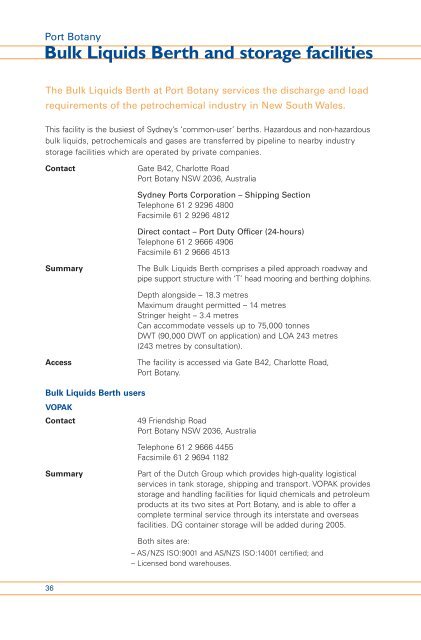 Port Botany

Bulk Liquids Berth and storage facilities

The Bulk Liquids Berth at Port Botany services the discharge and load requirements of the petrochemical industry in New South Wales.

This facility is the busiest of Sydney's 'common-user' berths. Hazardous and non-hazardous bulk liquids, petrochemicals and gases are transferred by pipeline to nearby industry storage facilities which are operated by private companies.

Contact

Gate B42, Charlotte Road
Port Botany NSW 2036, Australia

Sydney Ports Corporation – Shipping Section
Telephone 61 2 9296 4800
Facsimile 61 2 9296 4812

Direct contact – Port Duty Officer (24-hours)
Telephone 61 2 9666 4906
Facsimile 61 2 9666 4513

Summary

The Bulk Liquids Berth comprises a piled approach roadway and pipe support structure with 'T' head mooring and berthing dolphins.

Depth alongside – 18.3 metres
Maximum draught permitted – 14 metres
Stringer height – 3.4 metres
Can accommodate vessels up to 75,000 tonnes DWT (90,000 DWT on application) and LOA 243 metres (243 metres by consultation).

Access

The facility is accessed via Gate B42, Charlotte Road, Port Botany.

Bulk Liquids Berth users

VOPAK

Contact

49 Friendship Road
Port Botany NSW 2036, Australia

Telephone 61 2 9666 4455
Facsimile 61 2 9694 1182

Summary

Part of the Dutch Group which provides high-quality logistical services in tank storage, shipping and transport. VOPAK provides storage and handling facilities for liquid chemicals and petroleum products at its two sites at Port Botany, and is able to offer a complete terminal service through its interstate and overseas facilities. DG container storage will be added during 2005.

Both sites are:
– AS/NZS ISO:9001 and AS/NZS ISO:14001 certified; and
– Licensed bond warehouses.

36